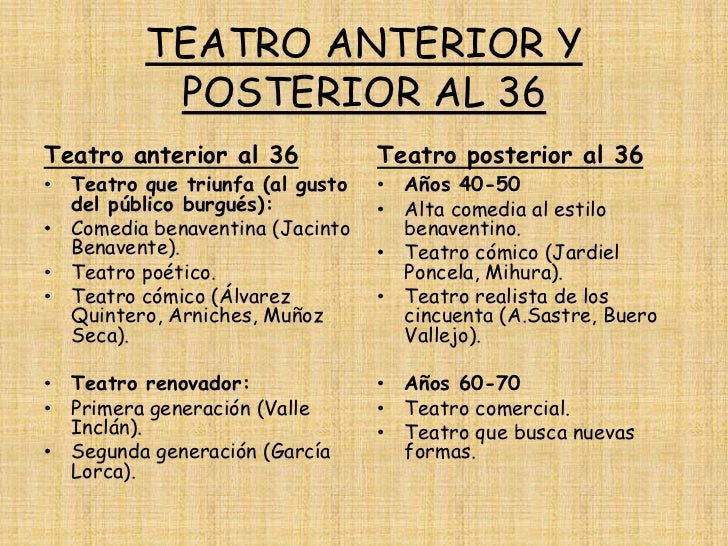 TEATRO ANTERIOR Y POSTERIOR AL 36

Teatro anterior al 36

• Teatro que triunfa (al gusto del público burgués):
• Comedia benaventina (Jacinto Benavente).
• Teatro poético.
• Teatro cómico (Álvarez Quintero, Arniches, Muñoz Seca).

• Teatro renovador:
• Primera generación (Valle Inclán).
• Segunda generación (García Lorca).

Teatro posterior al 36

• Años 40-50
• Alta comedia al estilo benaventino.
• Teatro cómico (Jardiel Poncela, Mihura).
• Teatro realista de los cincuenta (A.Sastre, Buero Vallejo).

• Años 60-70
• Teatro comercial.
• Teatro que busca nuevas formas.